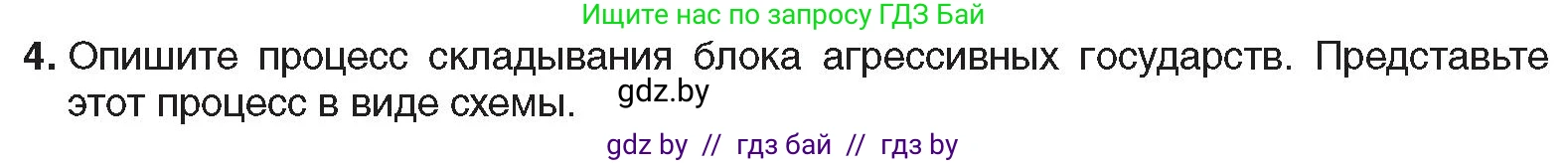 Ищите нас по запросу ГДЗ Бай

4. Опишите процесс складывания блока агрессивных государств. Представьте этот процесс в виде схемы. gdz.by

gdz by // гдз бай // гдз by